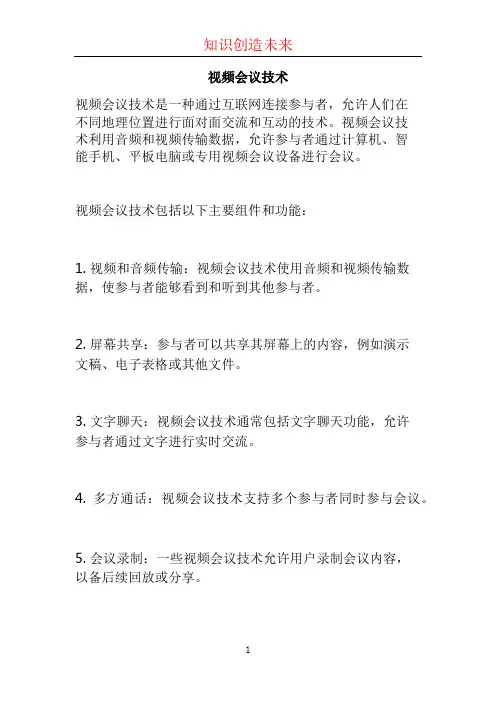 知识创造未来

视频会议技术

视频会议技术是一种通过互联网连接参与者，允许人们在不同地理位置进行面对面交流和互动的技术。视频会议技术利用音频和视频传输数据，允许参与者通过计算机、智能手机、平板电脑或专用视频会议设备进行会议。

视频会议技术包括以下主要组件和功能：

1. 视频和音频传输：视频会议技术使用音频和视频传输数据，使参与者能够看到和听到其他参与者。

2. 屏幕共享：参与者可以共享其屏幕上的内容，例如演示文稿、电子表格或其他文件。

3. 文字聊天：视频会议技术通常包括文字聊天功能，允许参与者通过文字进行实时交流。

4. 多方通话：视频会议技术支持多个参与者同时参与会议。

5. 会议录制：一些视频会议技术允许用户录制会议内容，以备后续回放或分享。

1